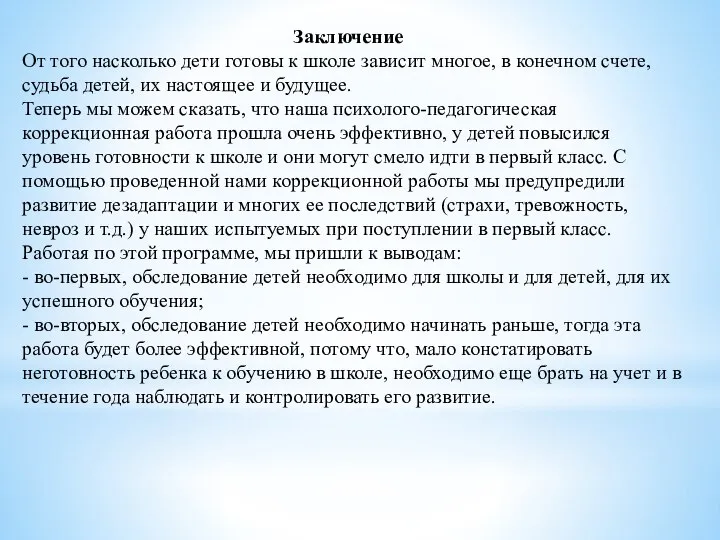 Заключение
От того насколько дети готовы к школе зависит многое, в конечном счете, судьба детей, их настоящее и будущее.
Теперь мы можем сказать, что наша психолого-педагогическая коррекционная работа прошла очень эффективно, у детей повысился уровень готовности к школе и они могут смело идти в первый класс. С помощью проведенной нами коррекционной работы мы предупредили развитие дезадаптации и многих ее последствий (страхи, тревожность, невроз и т.д.) у наших испытуемых при поступлении в первый класс.
Работая по этой программе, мы пришли к выводам:
- во-первых, обследование детей необходимо для школы и для детей, для их успешного обучения;
- во-вторых, обследование детей необходимо начинать раньше, тогда эта работа будет более эффективной, потому что, мало констатировать неготовность ребенка к обучению в школе, необходимо еще брать на учет и в течение года наблюдать и контролировать его развитие.